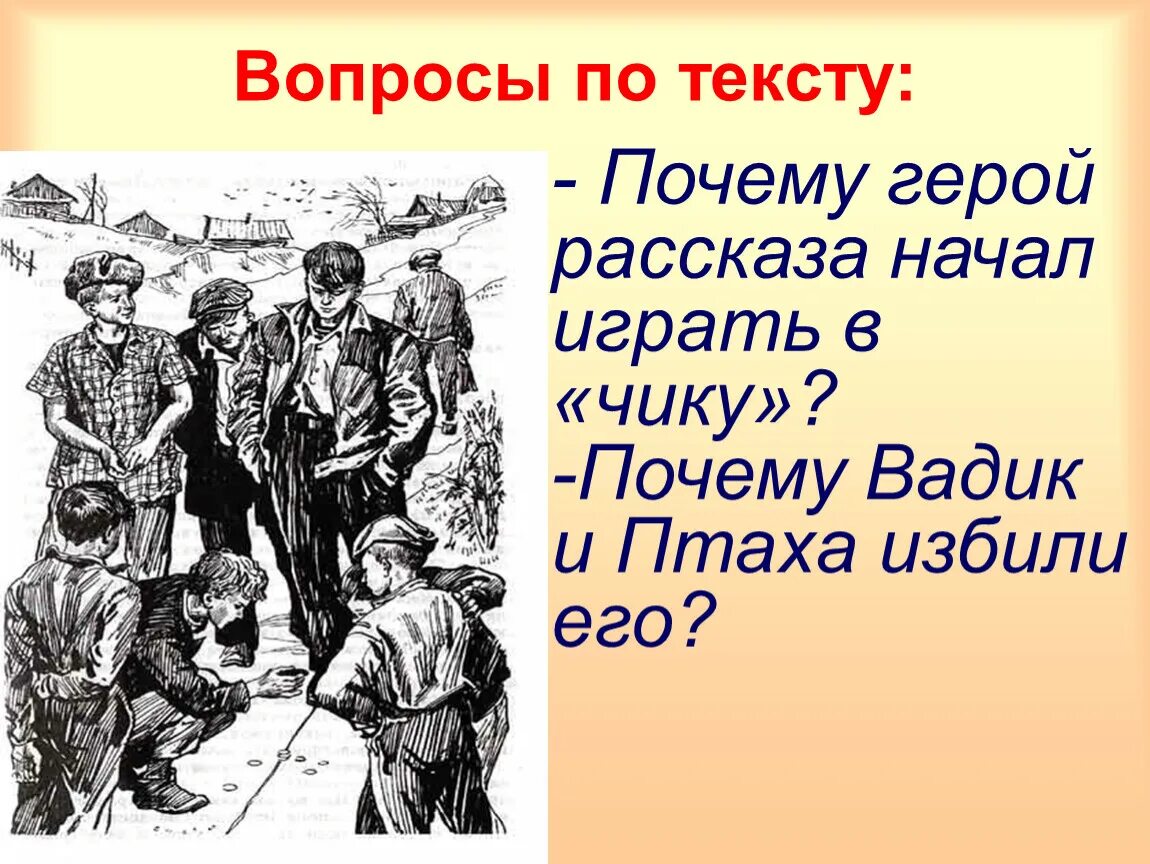 Вопросы по тексту:

- Почему герой рассказа начал играть в «чику»?
-Почему Вадик и Птаха избили его?